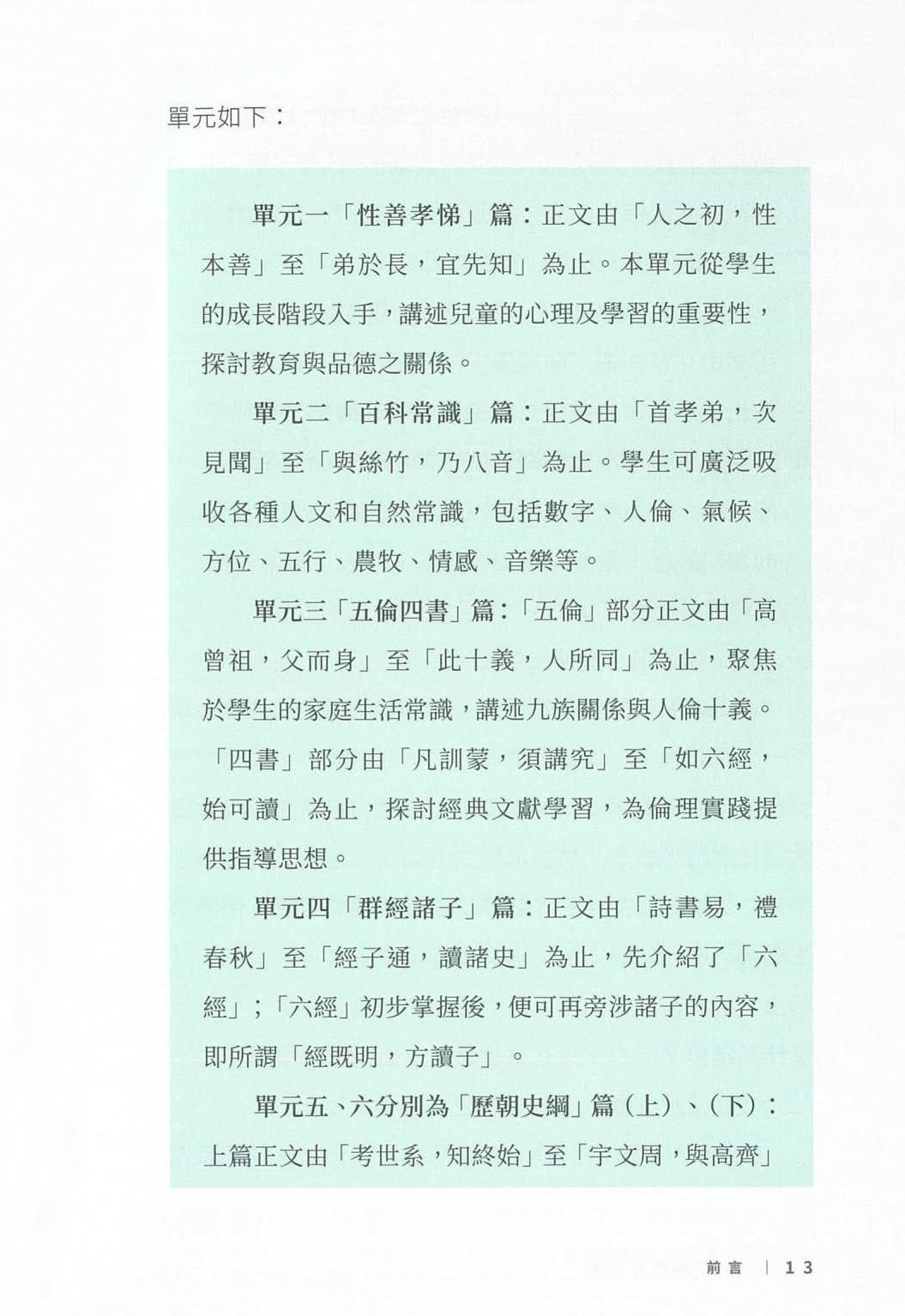 單元如下：

單元一「性善孝悌」篇：正文由「人之初，性本善」至「弟於長，宜先知」為止。本單元從學生的成長階段入手，講述兒童的心理及學習的重要性，探討教育與品德之關係。

單元二「百科常識」篇：正文由「首孝弟，次見聞」至「與絲竹，乃八音」為止。學生可廣泛吸收各種人文和自然常識，包括數字、人倫、氣候、方位、五行、農牧、情感、音樂等。

單元三「五倫四書」篇：「五倫」部分正文由「高曾祖，父而身」至「此十義，人所同」為止，聚焦於學生的家庭生活常識，講述九族關係與人倫十義。「四書」部分由「凡訓蒙，須講究」至「如六經，始可讀」為止，探討經典文獻學習，為倫理實踐提供指導思想。

單元四「群經諸子」篇：正文由「詩書易，禮春秋」至「經子通，讀諸史」為止，先介紹了「六經」；「六經」初步掌握後，便可再旁涉諸子的內容，即所謂「經既明，方讀子」。

單元五、六分別為「歷朝史綱」篇（上）、（下）：上篇正文由「考世系，知終始」至「宇文周，與高齊」

前言 | 13